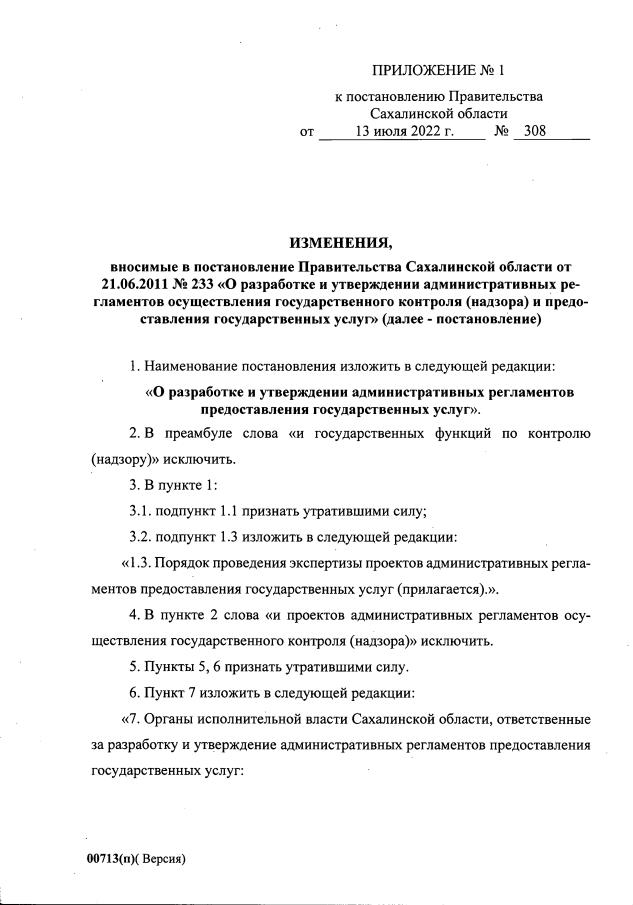 ПРИЛОЖЕНИЕ № 1

к постановлению Правительства Сахалинской области от 13 июля 2022 г. № 308

ИЗМЕНЕНИЯ,

вносимые в постановление Правительства Сахалинской области от 21.06.2011 № 233 «О разработке и утверждении административных регламентов осуществления государственного контроля (надзора) и предоставления государственных услуг» (далее - постановление)

1. Наименование постановления изложить в следующей редакции:

«О разработке и утверждении административных регламентов предоставления государственных услуг».

2. В преамбуле слова «и государственных функций по контролю (надзору)» исключить.

3. В пункте 1:

3.1. подпункт 1.1 признать утратившими силу;

3.2. подпункт 1.3 изложить в следующей редакции:

«1.3. Порядок проведения экспертизы проектов административных регламентов предоставления государственных услуг (прилагается).».

4. В пункте 2 слова «и проектов административных регламентов осуществления государственного контроля (надзора)» исключить.

5. Пункты 5, 6 признать утратившими силу.

6. Пункт 7 изложить в следующей редакции:

«7. Органы исполнительной власти Сахалинской области, ответственные за разработку и утверждение административных регламентов предоставления государственных услуг:

00713(п)( Версия)